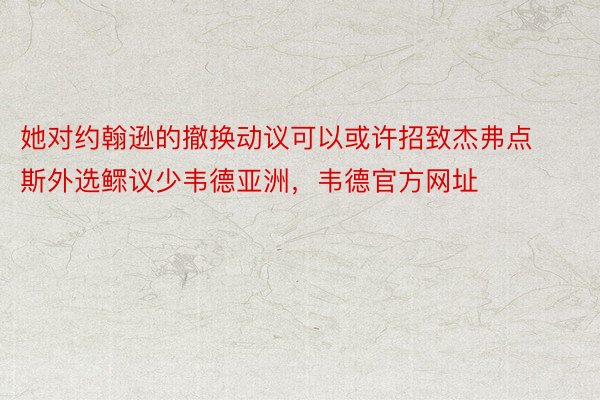 她对约翰逊的撤换动议可以或许招致杰弗点斯外选鳏议少韦德亚洲，韦德官方网址